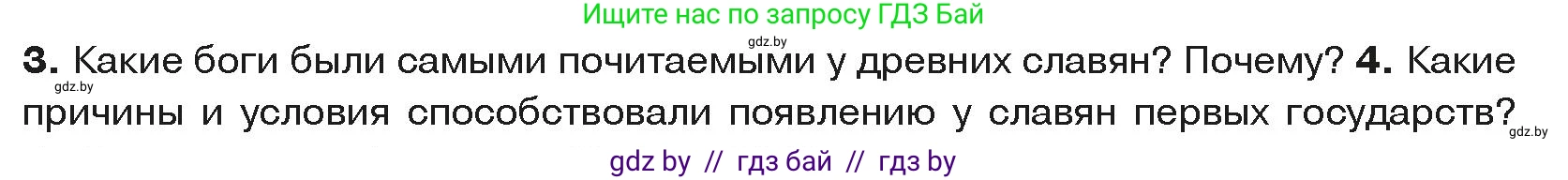 Ищите нас по запросу ГДЗ Бай

gdz.by

3. Какие боги были самыми почитаемыми у древних славян? Почему? 4. Какие причины и условия способствовали появлению у славян первых государств?

gdz.by

gdz.by

gdz by // гдз бай // гдз by